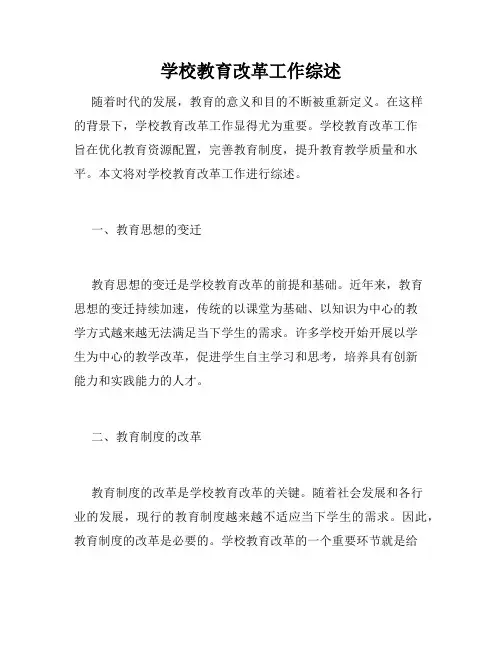 学校教育改革工作综述

随着时代的发展，教育的意义和目的不断被重新定义。在这样的背景下，学校教育改革工作显得尤为重要。学校教育改革工作旨在优化教育资源配置，完善教育制度，提升教育教学质量和水平。本文将对学校教育改革工作进行综述。

一、教育思想的变迁

教育思想的变迁是学校教育改革的前提和基础。近年来，教育思想的变迁持续加速，传统的以课堂为基础、以知识为中心的教学方式越来越无法满足当下学生的需求。许多学校开始开展以学生为中心的教学改革，促进学生自主学习和思考，培养具有创新能力和实践能力的人才。

二、教育制度的改革

教育制度的改革是学校教育改革的关键。随着社会发展和各行业的发展，现行的教育制度越来越不适应当下学生的需求。因此，教育制度的改革是必要的。学校教育改革的一个重要环节就是给